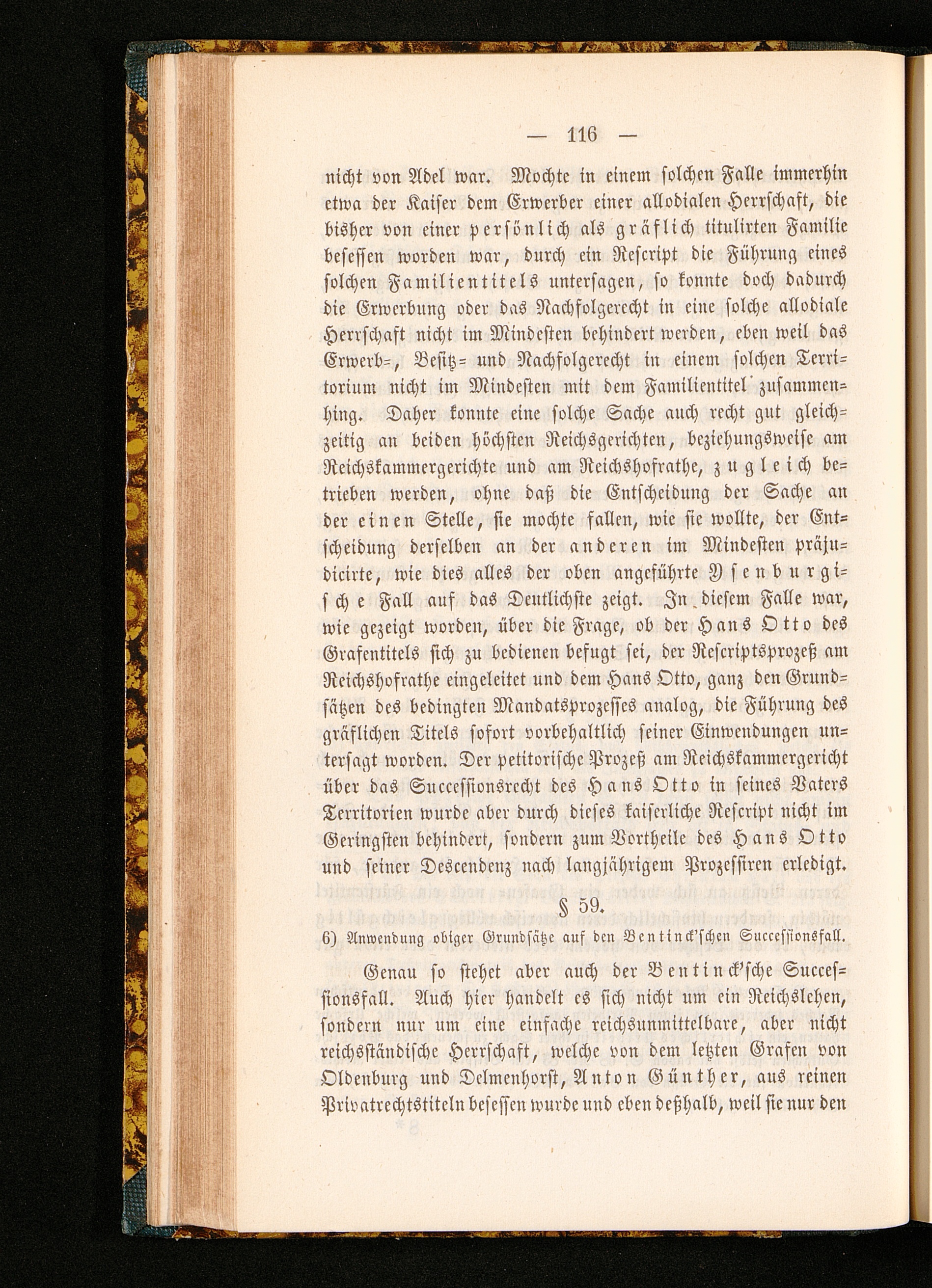 — 116 —

nicht von Adel war. Mochte in einem solchen Falle immerhin etwa der Kaiser dem Erwerber einer allodialen Herrschaft, die bisher von einer persönlich als gräflich titulirten Familie besessen worden war, durch ein Rescript die Führung eines solchen Familientitels untersagen, so konnte doch dadurch die Erwerbung oder das Nachfolgerecht in eine solche allodiale Herrschaft nicht im Mindesten behindert werden, eben weil das Erwerb=, Besitz= und Nachfolgerecht in einem solchen Territorium nicht im Mindesten mit dem Familientitel zusammenhing. Daher konnte eine solche Sache auch recht gut gleichzeitig an beiden höchsten Reichsgerichten, beziehungsweise am Reichskammergerichte und am Reichshofrathe, zugleich betrieben werden, ohne daß die Entscheidung der Sache an der einen Stelle, sie mochte fallen, wie sie wollte, der Entscheidung derselben an der anderen im Mindesten präjudicirte, wie dies alles der oben angeführte Ysenburgische Fall auf das Deutlichste zeigt. In diesem Falle war, wie gezeigt worden, über die Frage, ob der Hans Otto des Grafentitels sich zu bedienen befugt sei, der Rescriptsprozeß am Reichshofrathe eingeleitet und dem Hans Otto, ganz den Grundsätzen des bedingten Mandatsprozesses analog, die Führung des gräflichen Titels sofort vorbehaltlich seiner Einwendungen untersagt worden. Der petitorische Prozeß am Reichskammergericht über das Successionsrecht des Hans Otto in seines Vaters Territorien wurde aber durch dieses kaiserliche Rescript nicht im Geringsten behindert, sondern zum Vortheile des Hans Otto und seiner Descendenz nach langjährigem Prozessiren erledigt.

§ 59.

6) Anwendung obiger Grundsätze auf den Bentinck'schen Successionsfall.

Genau so stehet aber auch der Bentinck'sche Successionsfall. Auch hier handelt es sich nicht um ein Reichslehen, sondern nur um eine einfache reichsunmittelbare, aber nicht reichsständische Herrschaft, welche von dem letzten Grafen von Oldenburg und Delmenhorst, Anton Günther, aus reinen Privatrechtstiteln besessen wurde und eben deßhalb, weil sie nur den